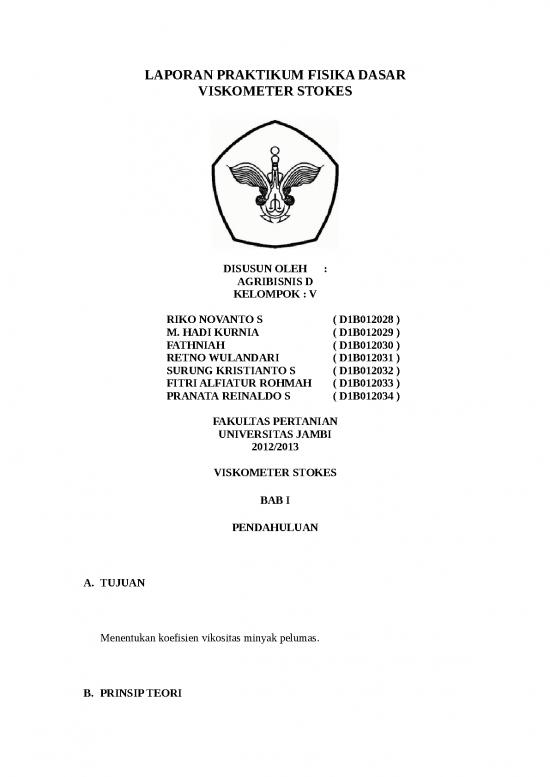 LAPORAN PRAKTIKUM FISIKA DASAR
VISKOMETER STOKES

DISUSUN OLEH :
AGRIBISNIS D
KELOMPOK : V

| | |
|---|---|
| RIKO NOVANTO S | ( D1B012028 ) |
| M. HADI KURNIA | ( D1B012029 ) |
| FATHNIAH | ( D1B012030 ) |
| RETNO WULANDARI | ( D1B012031 ) |
| SURUNG KRISTIANTO S | ( D1B012032 ) |
| FITRI ALFIATUR ROHMAH | ( D1B012033 ) |
| PRANATA REINALDO S | ( D1B012034 ) |

FAKULTAS PERTANIAN
UNIVERSITAS JAMBI
2012/2013

VISKOMETER STOKES

BAB I

PENDAHULUAN

A. TUJUAN

Menentukan koefisien vikositas minyak pelumas.

B. PRINSIP TEORI